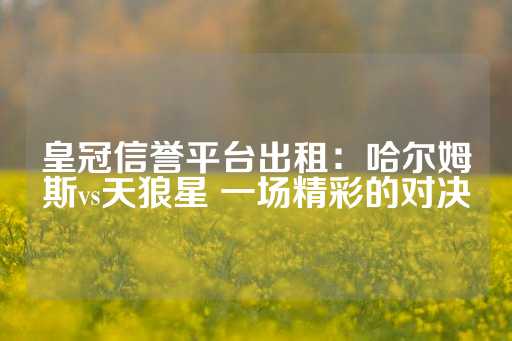 皇冠信誉平台出租：哈尔姆斯vs天狼星 一场精彩的对决